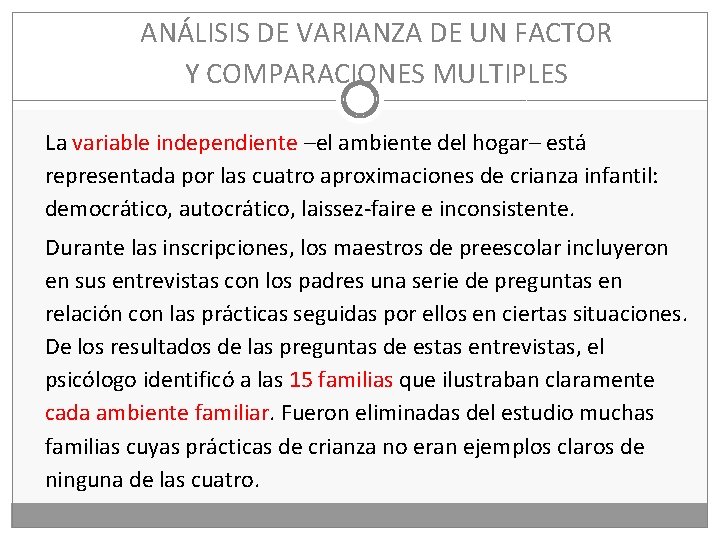 ANÁLISIS DE VARIANZA DE UN FACTOR
Y COMPARACIONES MULTIPLES

La variable independiente –el ambiente del hogar– está representada por las cuatro aproximaciones de crianza infantil: democrático, autocrático, laissez-faire e inconsistente.

Durante las inscripciones, los maestros de preescolar incluyeron en sus entrevistas con los padres una serie de preguntas en relación con las prácticas seguidas por ellos en ciertas situaciones. De los resultados de las preguntas de estas entrevistas, el psicólogo identificó a las 15 familias que ilustraban claramente cada ambiente familiar. Fueron eliminadas del estudio muchas familias cuyas prácticas de crianza no eran ejemplos claros de ninguna de las cuatro.